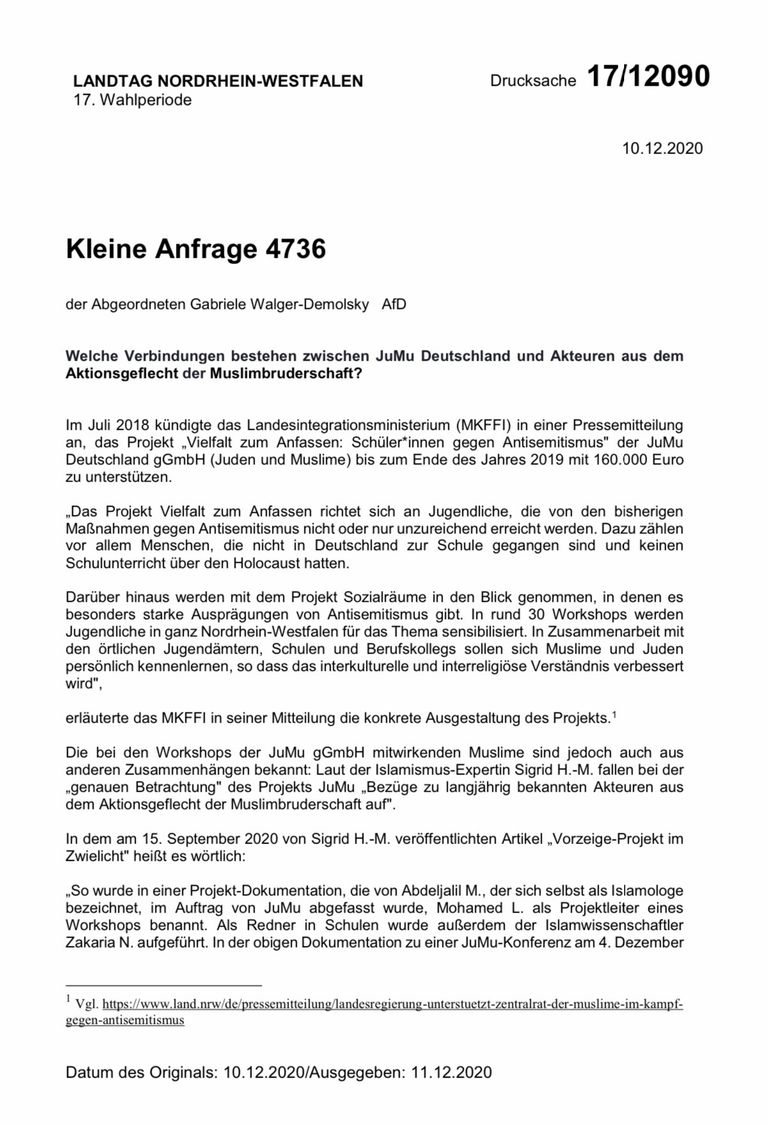 LANDTAG NORDRHEIN-WESTFALEN
17. Wahlperiode

Drucksache 17/12090

10.12.2020

Kleine Anfrage 4736

der Abgeordneten Gabriele Walger-Demolsky AfD

Welche Verbindungen bestehen zwischen JuMu Deutschland und Akteuren aus dem Aktionsgeflecht der Muslimbruderschaft?

Im Juli 2018 kündigte das Landesintegrationsministerium (MKFFI) in einer Pressemitteilung an, das Projekt „Vielfalt zum Anfassen: Schüler*innen gegen Antisemitismus" der JuMu Deutschland gGmbH (Juden und Muslime) bis zum Ende des Jahres 2019 mit 160.000 Euro zu unterstützen.

„Das Projekt Vielfalt zum Anfassen richtet sich an Jugendliche, die von den bisherigen Maßnahmen gegen Antisemitismus nicht oder nur unzureichend erreicht werden. Dazu zählen vor allem Menschen, die nicht in Deutschland zur Schule gegangen sind und keinen Schulunterricht über den Holocaust hatten.

Darüber hinaus werden mit dem Projekt Sozialräume in den Blick genommen, in denen es besonders starke Ausprägungen von Antisemitismus gibt. In rund 30 Workshops werden Jugendliche in ganz Nordrhein-Westfalen für das Thema sensibilisiert. In Zusammenarbeit mit den örtlichen Jugendämtern, Schulen und Berufskollegs sollen sich Muslime und Juden persönlich kennenlernen, so dass das interkulturelle und interreligiöse Verständnis verbessert wird",

erläuterte das MKFFI in seiner Mitteilung die konkrete Ausgestaltung des Projekts.$^1$

Die bei den Workshops der JuMu gGmbH mitwirkenden Muslime sind jedoch auch aus anderen Zusammenhängen bekannt: Laut der Islamismus-Expertin Sigrid H.-M. fallen bei der „genauen Betrachtung" des Projekts JuMu „Bezüge zu langjährig bekannten Akteuren aus dem Aktionsgeflecht der Muslimbruderschaft auf".

In dem am 15. September 2020 von Sigrid H.-M. veröffentlichten Artikel „Vorzeige-Projekt im Zwielicht" heißt es wörtlich:

„So wurde in einer Projekt-Dokumentation, die von Abdeljalil M., der sich selbst als Islamologe bezeichnet, im Auftrag von JuMu abgefasst wurde, Mohamed L. als Projektleiter eines Workshops benannt. Als Redner in Schulen wurde außerdem der Islamwissenschaftler Zakaria N. aufgeführt. In der obigen Dokumentation zu einer JuMu-Konferenz am 4. Dezember

$^1$ Vgl. https://www.land.nrw/de/pressemitteilung/landesregierung-unterstuetzt-zentralrat-der-muslime-im-kampf-gegen-antisemitismus

Datum des Originals: 10.12.2020/Ausgegeben: 11.12.2020